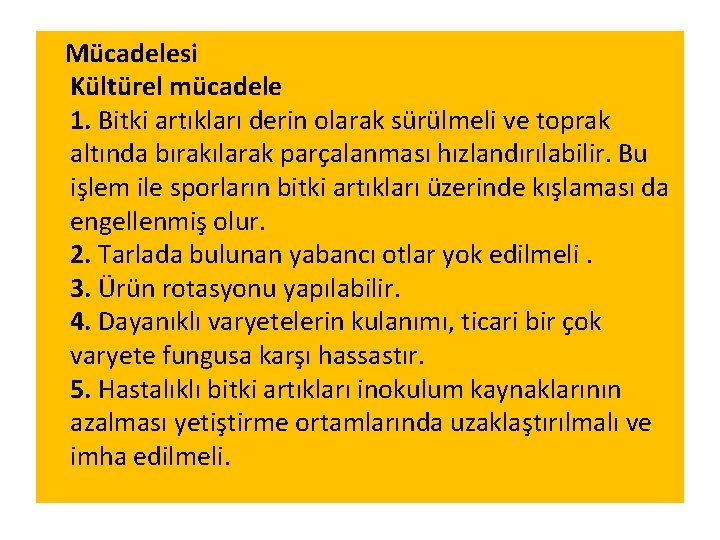 Mücadelesi
Kültürel mücadele
1. Bitki artıkları derin olarak sürülmeli ve toprak altında bırakılarak parçalanması hızlandırılabilir. Bu işlem ile sporların bitki artıkları üzerinde kışlaması da engellenmiş olur.
2. Tarlada bulunan yabancı otlar yok edilmeli .
3. Ürün rotasyonu yapılabilir.
4. Dayanıklı varyetelerin kulanımı, ticari bir çok varyete fungusa karşı hassastır.
5. Hastalıklı bitki artıkları inokulum kaynaklarının azalması yetiştirme ortamlarında uzaklaştırılmalı ve imha edilmeli.